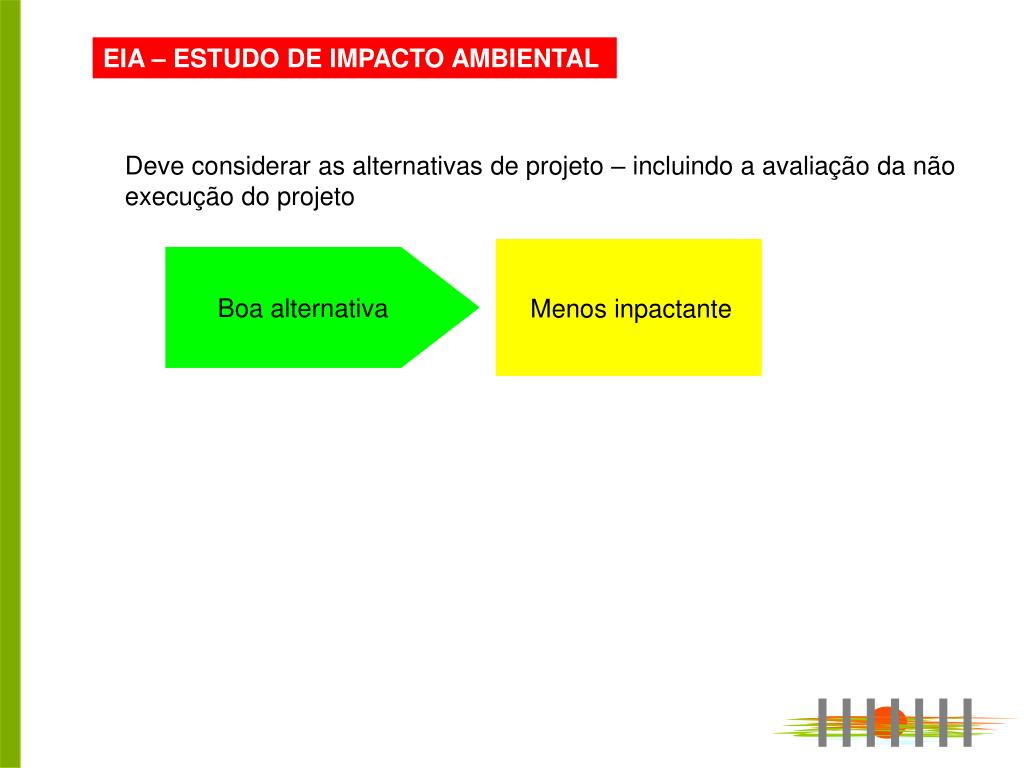 EIA – ESTUDO DE IMPACTO AMBIENTAL

Deve considerar as alternativas de projeto – incluindo a avaliação da não execução do projeto

Boa alternativa

Menos inpactante